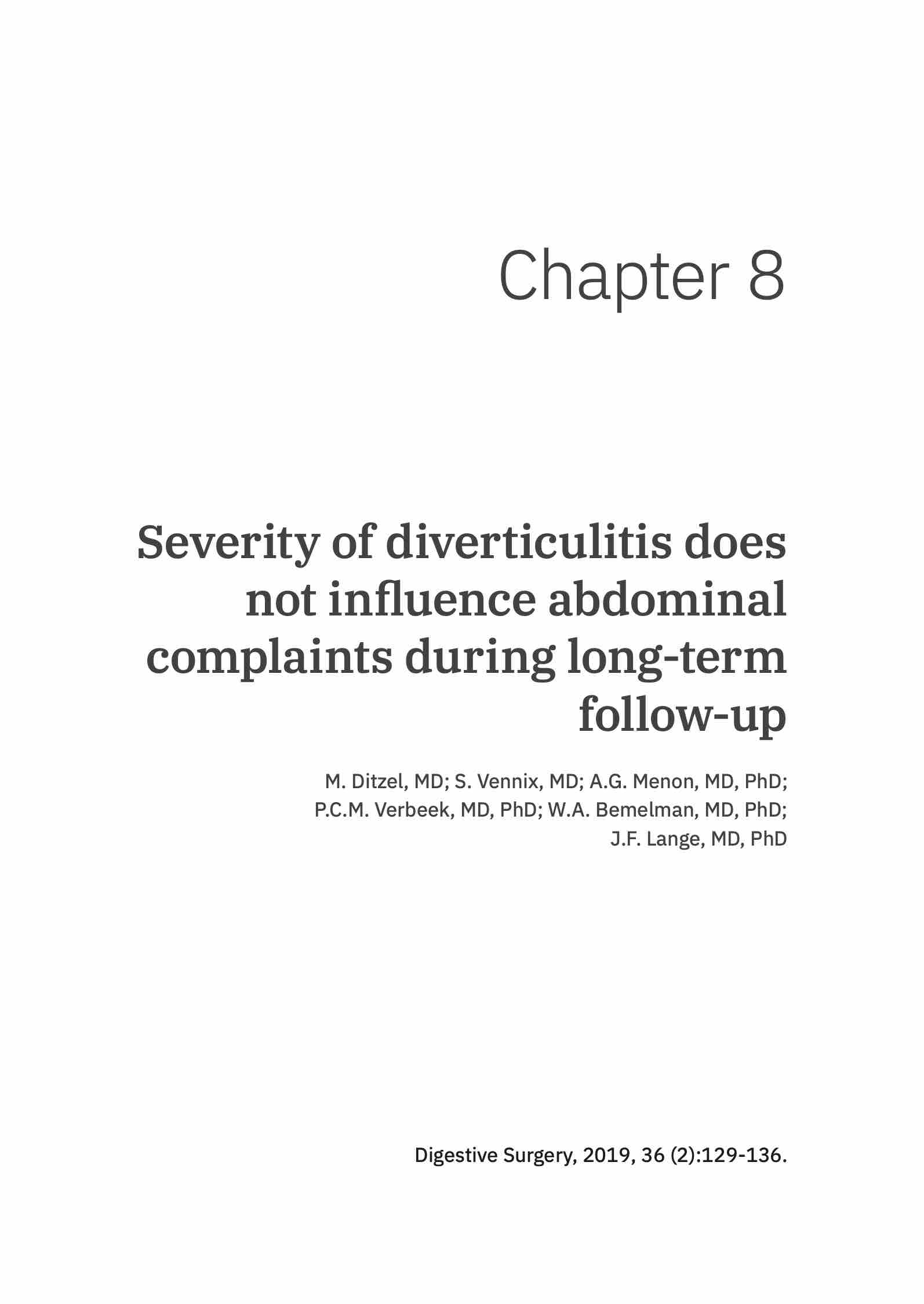 Chapter 8

Severity of diverticulitis does not influence abdominal complaints during long-term follow-up

M. Ditzel, MD; S. Vennix, MD; A.G. Menon, MD, PhD; P.C.M. Verbeek, MD, PhD; W.A. Bemelman, MD, PhD; J.F. Lange, MD, PhD

Digestive Surgery, 2019, 36 (2):129-136.